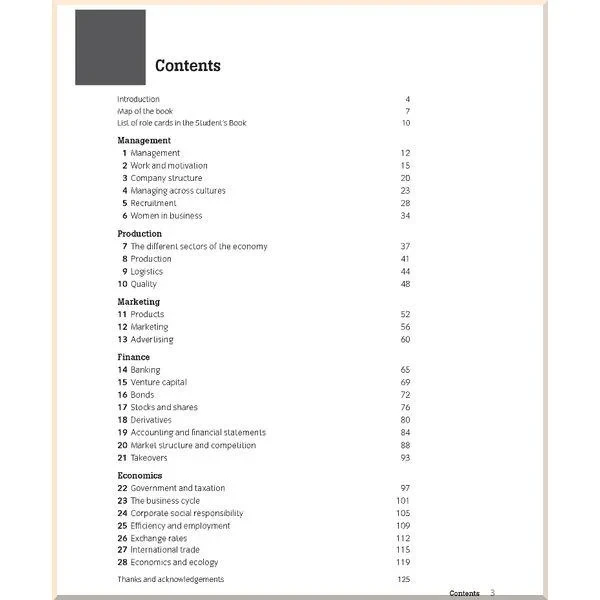 Contents

Introduction 4
Map of the book 7
List of role cards in the Student's Book 10

Management
1 Management 12
2 Work and motivation 15
3 Company structure 20
4 Managing across cultures 23
5 Recruitment 28
6 Women in business 34

Production
7 The different sectors of the economy 37
8 Production 41
9 Logistics 44
10 Quality 48

Marketing
11 Products 52
12 Marketing 56
13 Advertising 60

Finance
14 Banking 65
15 Venture capital 69
16 Bonds 72
17 Stocks and shares 76
18 Derivatives 80
19 Accounting and financial statements 84
20 Market structure and competition 88
21 Takeovers 93

Economics
22 Government and taxation 97
23 The business cycle 101
24 Corporate social responsibility 105
25 Efficiency and employment 109
26 Exchange rates 112
27 International trade 115
28 Economics and ecology 119

Thanks and acknowledgements 125

Contents 3